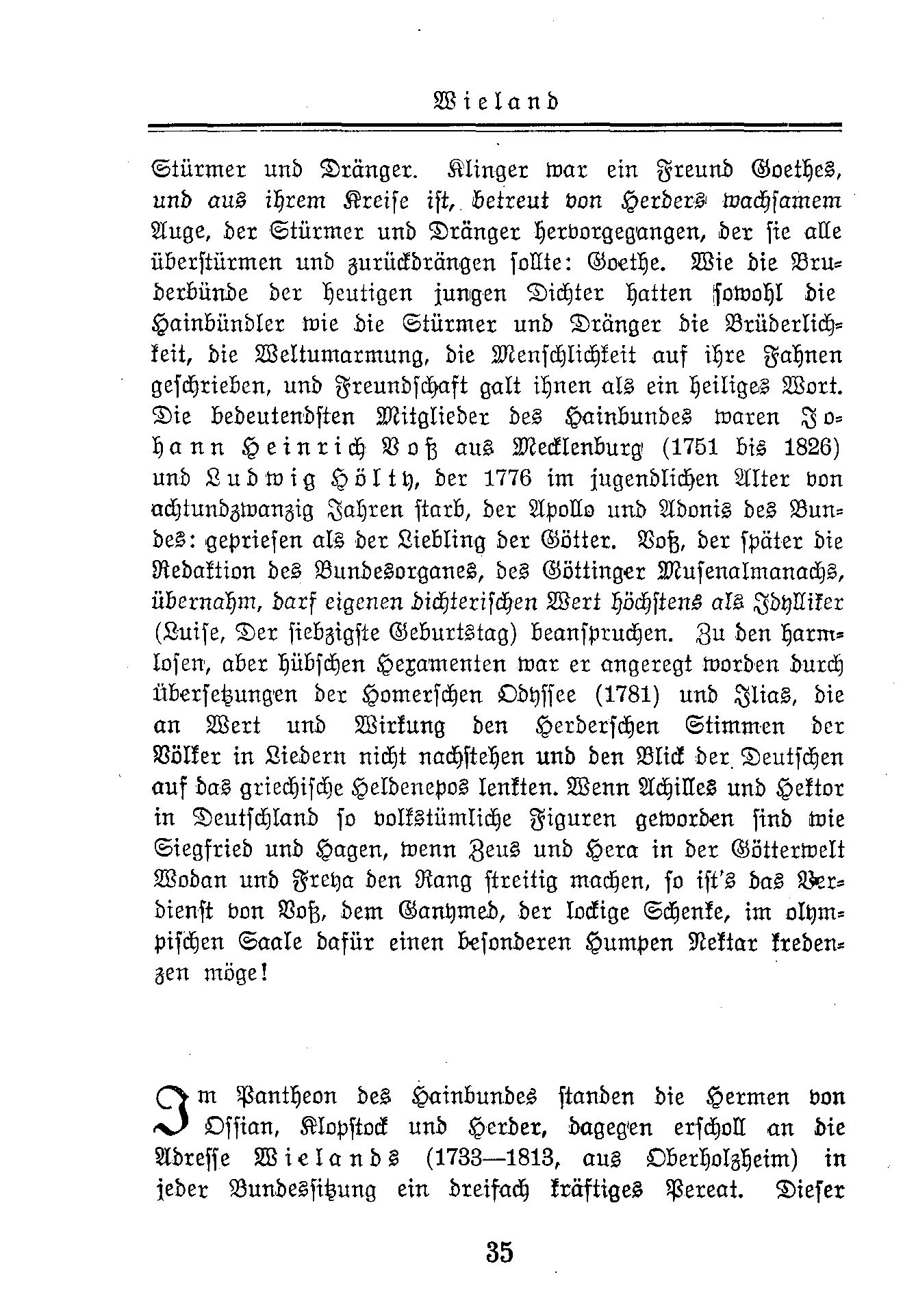 Wieland

Stürmer und Dränger. Klinger war ein Freund Goethes, und aus ihrem Kreise ist, betreut von Herders wachsamem Auge, der Stürmer und Dränger hervorgegangen, der sie alle überstürmen und zurückdrängen sollte: Goethe. Wie die Bruderbünde der heutigen jungen Dichter hatten sowohl die Hainbündler wie die Stürmer und Dränger die Brüderlichkeit, die Weltumarmung, die Menschlichkeit auf ihre Fahnen geschrieben, und Freundschaft galt ihnen als ein heiliges Wort. Die bedeutendsten Mitglieder des Hainbundes waren Johann Heinrich Voß aus Mecklenburg (1751 bis 1826) und Ludwig Hölty, der 1776 im jugendlichen Alter von achtundzwanzig Jahren starb, der Apollo und Adonis des Bundes: gepriesen als der Liebling der Götter. Voß, der später die Redaktion des Bundesorganes, des Göttinger Musenalmanachs, übernahm, darf eigenen dichterischen Wert höchstens als Idylliker (Luise, Der siebzigste Geburtstag) beanspruchen. Zu den harmlosen, aber hübschen Hexamenten war er angeregt worden durch Übersetzungen der Homerschen Odyssee (1781) und Ilias, die an Wert und Wirkung den Herderschen Stimmen der Völker in Liedern nicht nachstehen und den Blick der Deutschen auf das griechische Heldenepos lenkten. Wenn Achilles und Hektor in Deutschland so volkstümliche Figuren geworden sind wie Siegfried und Hagen, wenn Zeus und Hera in der Götterwelt Wodan und Freya den Rang streitig machen, so ist's das Verdienst von Voß, dem Ganymed, der lockige Schenke, im olympischen Saale dafür einen besonderen Humpen Nektar kredenzen möge!

Im Pantheon des Hainbundes standen die Hermen von Ossian, Klopstock und Herder, dagegen erscholl an die Adresse Wielands (1733—1813, aus Oberholzheim) in jeder Bundessitzung ein dreifach kräftiges Pereat. Dieser

35